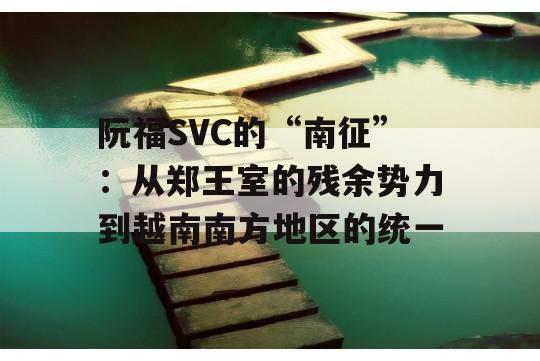 阮福SVC的“南征”：从郑王室的残余势力到越南南方地区的统一